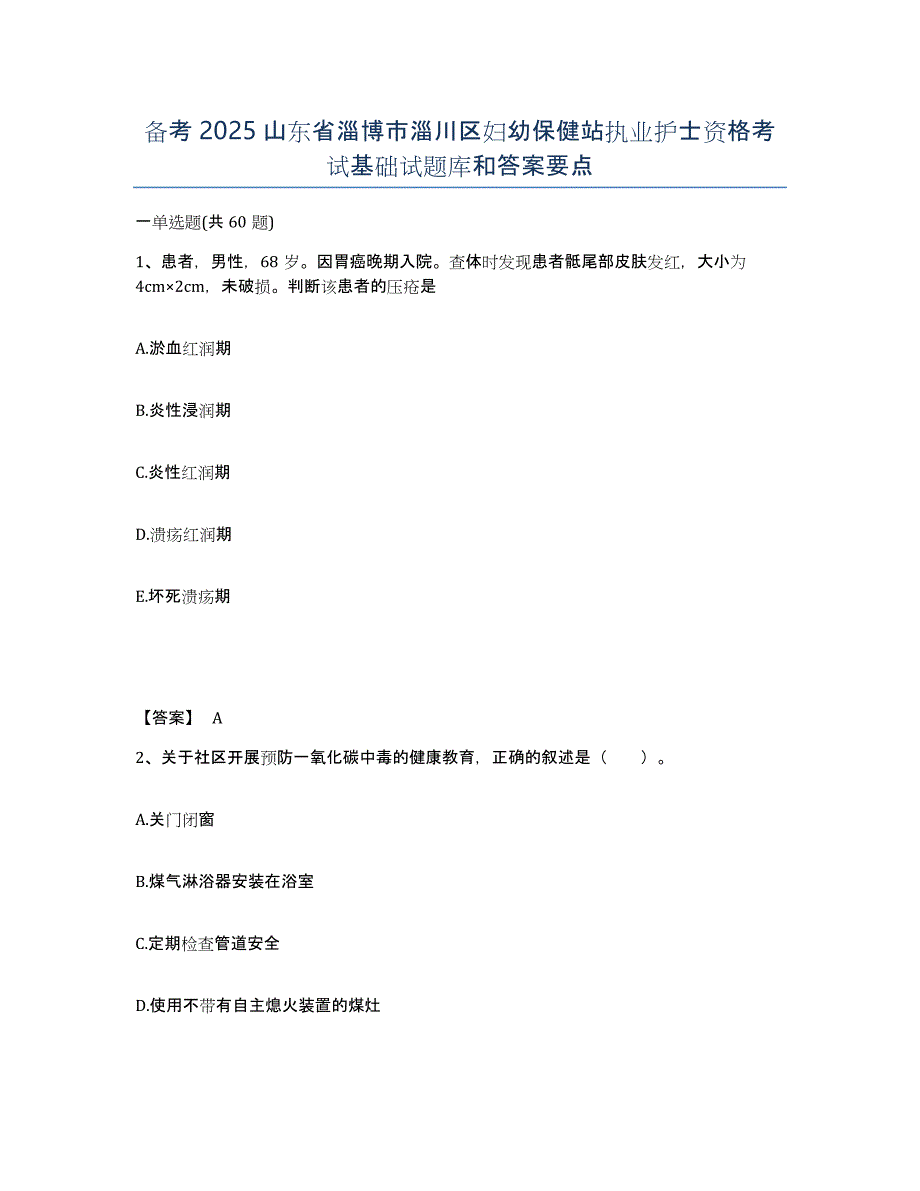 备考 2025 山东省淄博市淄川区妇幼保健站执业护士资格考试基础试题库和答案要点

一单选题(共 60 题)

1、患者，男性，68 岁。因胃癌晚期入院。查体时发现患者骶尾部皮肤发红，大小为 4cm×2cm，未破损。判断该患者的压疮是

A.淤血红润期

B.炎性浸润期

C.炎性红润期

D.溃疡红润期

E.坏死溃疡期

【答案】 A

2、关于社区开展预防一氧化碳中毒的健康教育，正确的叙述是（　　）。

A.关门闭窗

B.煤气淋浴器安装在浴室

C.定期检查管道安全

D.使用不带有自主熄火装置的煤灶